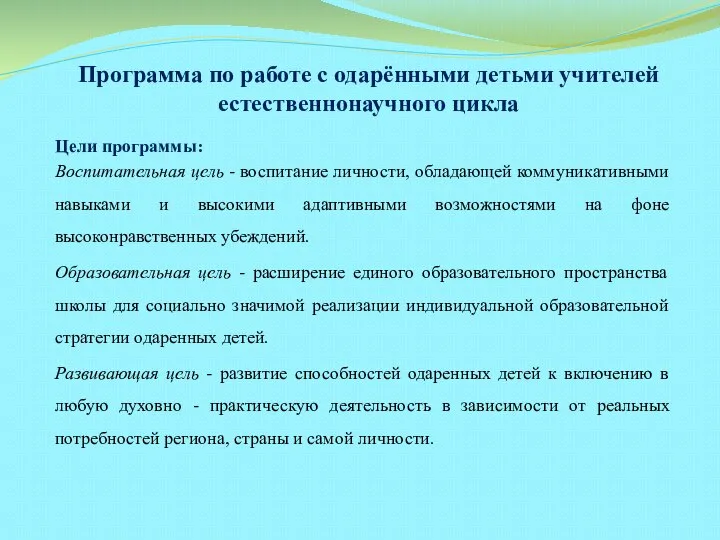 Программа по работе с одарёнными детьми учителей естественнонаучного цикла

Цели программы:
Воспитательная цель - воспитание личности, обладающей коммуникативными навыками и высокими адаптивными возможностями на фоне высоконравственных убеждений.

Образовательная цель - расширение единого образовательного пространства школы для социально значимой реализации индивидуальной образовательной стратегии одаренных детей.

Развивающая цель - развитие способностей одаренных детей к включению в любую духовно - практическую деятельность в зависимости от реальных потребностей региона, страны и самой личности.